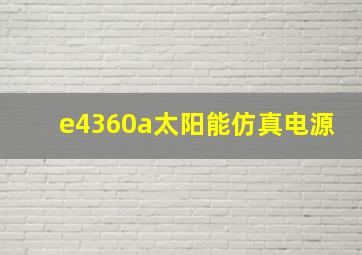 e4360a太阳能仿真电源